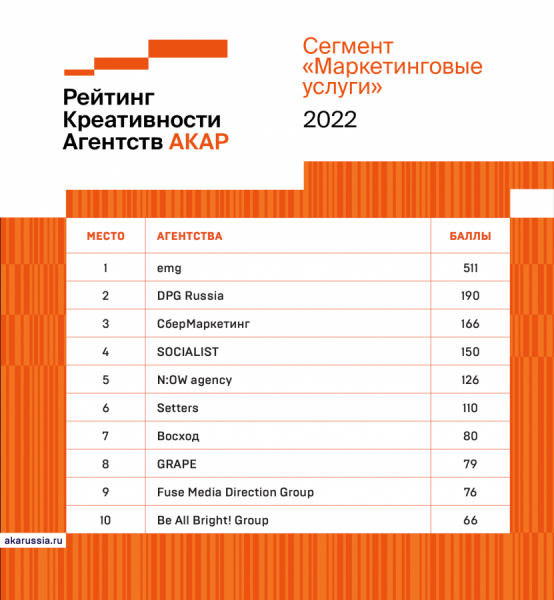 Рейтинг Креативности Агентств АКАР

Сегмент «Маркетинговые услуги»

2022

| МЕСТО | АГЕНТСТВА | БАЛЛЫ |
|---|---|---|
| 1 | emg | 511 |
| 2 | DPG Russia | 190 |
| 3 | СберМаркетинг | 166 |
| 4 | SOCIALIST | 150 |
| 5 | N:OW agency | 126 |
| 6 | Setters | 110 |
| 7 | Восход | 80 |
| 8 | GRAPE | 79 |
| 9 | Fuse Media Direction Group | 76 |
| 10 | Be All Bright! Group | 66 |

akarussia.ru